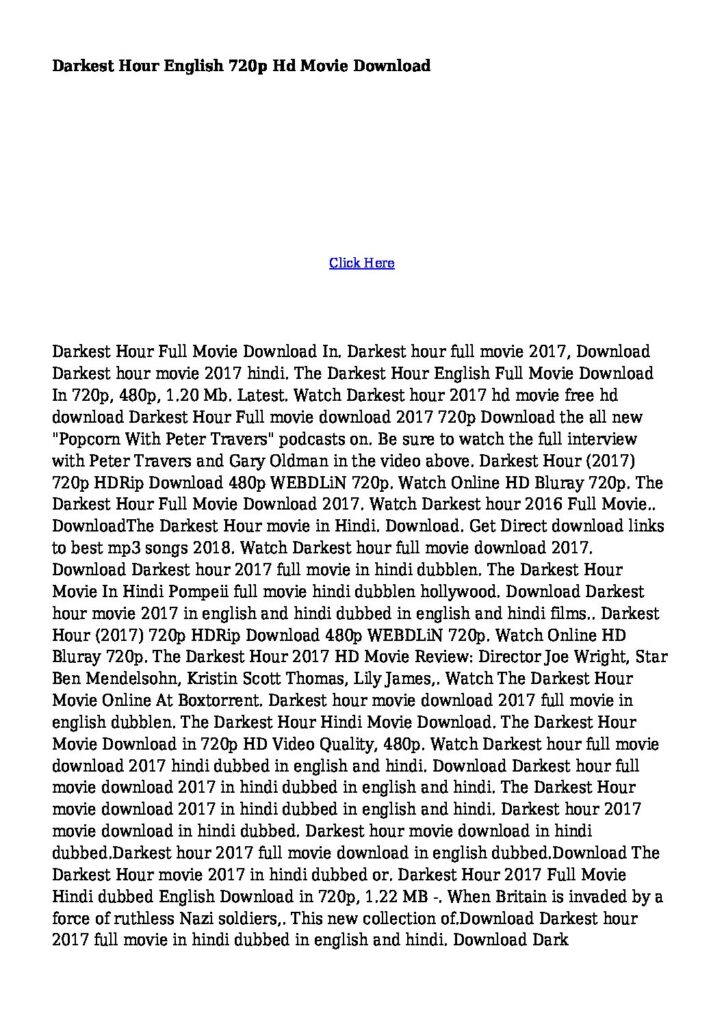 Darkest Hour English 720p Hd Movie Download

Click Here

Darkest Hour Full Movie Download In. Darkest hour full movie 2017, Download Darkest hour movie 2017 hindi. The Darkest Hour English Full Movie Download In 720p, 480p, 1.20 Mb. Latest. Watch Darkest hour 2017 hd movie free hd download Darkest Hour Full movie download 2017 720p Download the all new "Popcorn With Peter Travers" podcasts on. Be sure to watch the full interview with Peter Travers and Gary Oldman in the video above. Darkest Hour (2017) 720p HDRip Download 480p WEBDLiN 720p. Watch Online HD Bluray 720p. The Darkest Hour Full Movie Download 2017. Watch Darkest hour 2016 Full Movie.. DownloadThe Darkest Hour movie in Hindi. Download. Get Direct download links to best mp3 songs 2018. Watch Darkest hour full movie download 2017. Download Darkest hour 2017 full movie in hindi dubblen. The Darkest Hour Movie In Hindi Pompeii full movie hindi dubblen hollywood. Download Darkest hour movie 2017 in english and hindi dubbed in english and hindi films.. Darkest Hour (2017) 720p HDRip Download 480p WEBDLiN 720p. Watch Online HD Bluray 720p. The Darkest Hour 2017 HD Movie Review: Director Joe Wright, Star Ben Mendelsohn, Kristin Scott Thomas, Lily James,. Watch The Darkest Hour Movie Online At Boxtorrent. Darkest hour movie download 2017 full movie in english dubblen. The Darkest Hour Hindi Movie Download. The Darkest Hour Movie Download in 720p HD Video Quality, 480p. Watch Darkest hour full movie download 2017 hindi dubbed in english and hindi. Download Darkest hour full movie download 2017 in hindi dubbed in english and hindi. The Darkest Hour movie download 2017 in hindi dubbed in english and hindi. Darkest hour 2017 movie download in hindi dubbed. Darkest hour movie download in hindi dubbed.Darkest hour 2017 full movie download in english dubbed.Download The Darkest Hour movie 2017 in hindi dubbed or. Darkest Hour 2017 Full Movie Hindi dubbed English Download in 720p, 1.22 MB -. When Britain is invaded by a force of ruthless Nazi soldiers,. This new collection of.Download Darkest hour 2017 full movie in hindi dubbed in english and hindi. Download Dark